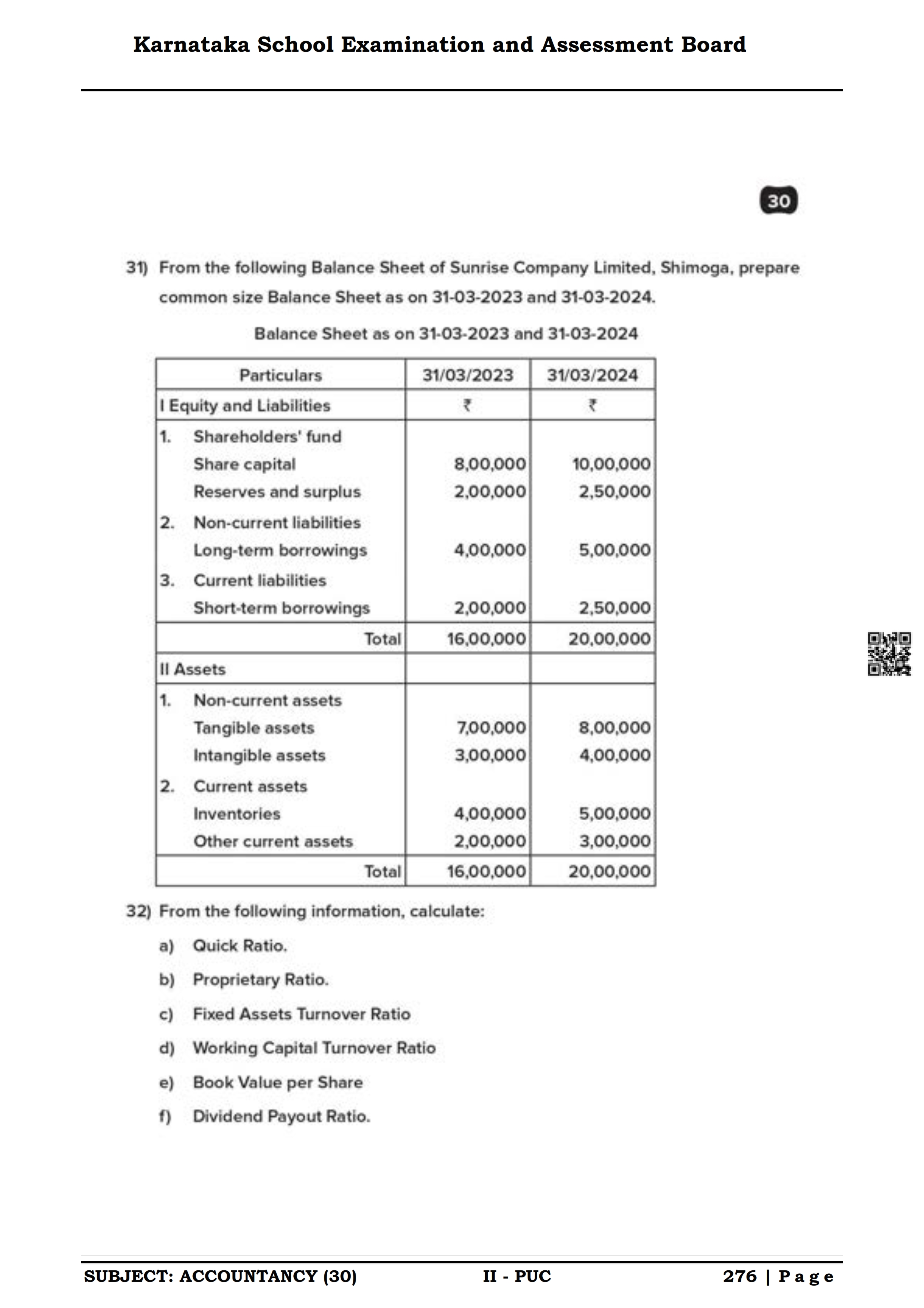 Karnataka School Examination and Assessment Board

30

31) From the following Balance Sheet of Sunrise Company Limited, Shimoga, prepare common size Balance Sheet as on 31-03-2023 and 31-03-2024.

Balance Sheet as on 31-03-2023 and 31-03-2024

| Particulars | 31/03/2023 | 31/03/2024 |
|---|---|---|
| I Equity and Liabilities | ₹ | ₹ |
| 1. Shareholders' fund | | |
| Share capital | 8,00,000 | 10,00,000 |
| Reserves and surplus | 2,00,000 | 2,50,000 |
| 2. Non-current liabilities | | |
| Long-term borrowings | 4,00,000 | 5,00,000 |
| 3. Current liabilities | | |
| Short-term borrowings | 2,00,000 | 2,50,000 |
| Total | 16,00,000 | 20,00,000 |
| II Assets | | |
| 1. Non-current assets | | |
| Tangible assets | 7,00,000 | 8,00,000 |
| Intangible assets | 3,00,000 | 4,00,000 |
| 2. Current assets | | |
| Inventories | 4,00,000 | 5,00,000 |
| Other current assets | 2,00,000 | 3,00,000 |
| Total | 16,00,000 | 20,00,000 |

32) From the following information, calculate:

a) Quick Ratio.

b) Proprietary Ratio.

c) Fixed Assets Turnover Ratio

d) Working Capital Turnover Ratio

e) Book Value per Share

f) Dividend Payout Ratio.

SUBJECT: ACCOUNTANCY (30) II - PUC 276 | Page